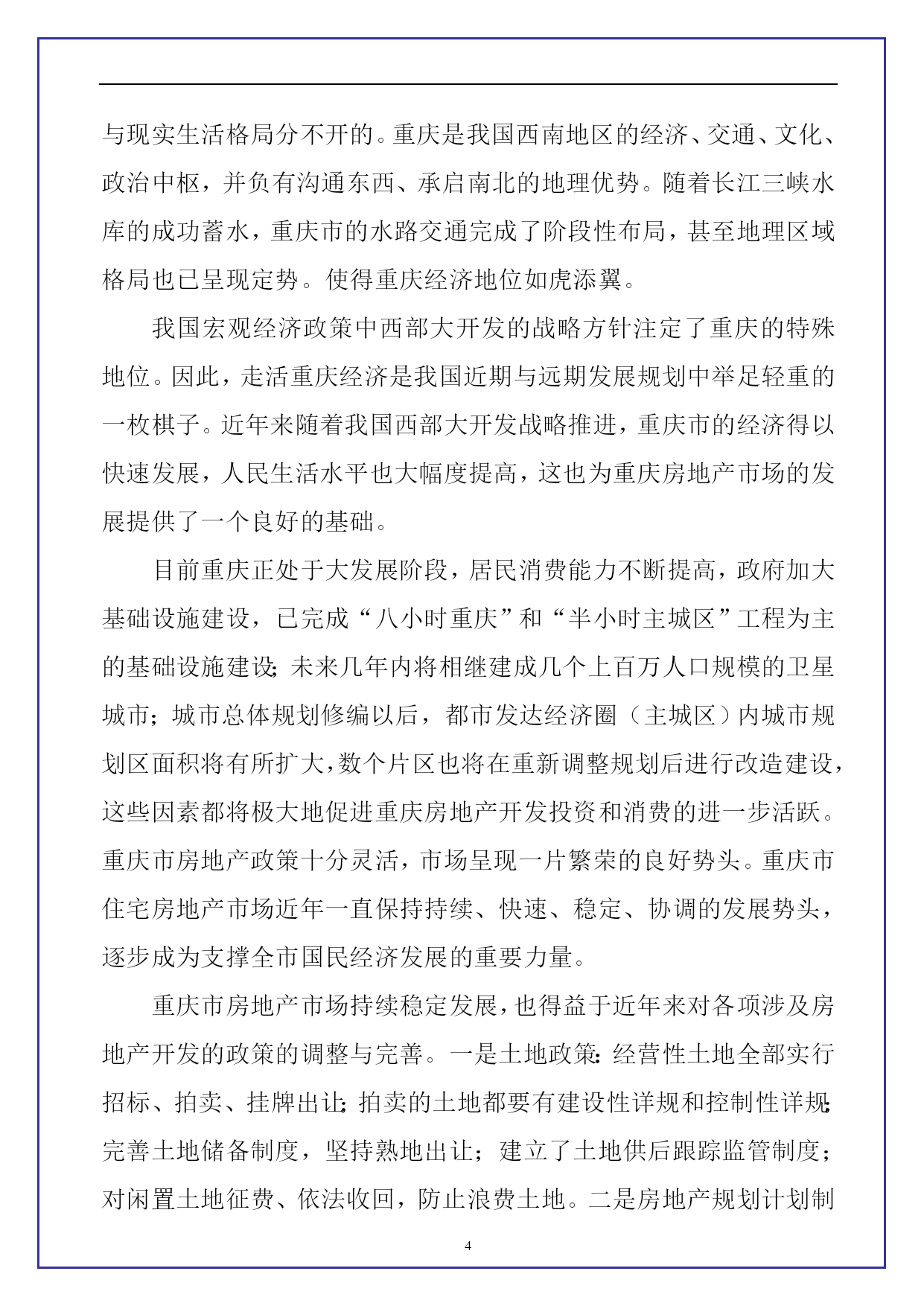 与现实生活格局分不开的。重庆是我国西南地区的经济、交通、文化、政治中枢，并负有沟通东西、承启南北的地理优势。随着长江三峡水库的成功蓄水，重庆市的水路交通完成了阶段性布局，甚至地理区域格局也已呈现定势。使得重庆经济地位如虎添翼。

我国宏观经济政策中西部大开发的战略方针注定了重庆的特殊地位。因此，走活重庆经济是我国近期与远期发展规划中举足轻重的一枚棋子。近年来随着我国西部大开发战略推进，重庆市的经济得以快速发展，人民生活水平也大幅度提高，这也为重庆房地产市场的发展提供了一个良好的基础。

目前重庆正处于大发展阶段，居民消费能力不断提高，政府加大基础设施建设，已完成“八小时重庆”和“半小时主城区”工程为主的基础设施建设;未来几年内将相继建成几个上百万人口规模的卫星城市；城市总体规划修编以后，都市发达经济圈（主城区）内城市规划区面积将有所扩大，数个片区也将在重新调整规划后进行改造建设，这些因素都将极大地促进重庆房地产开发投资和消费的进一步活跃。重庆市房地产政策十分灵活，市场呈现一片繁荣的良好势头。重庆市住宅房地产市场近年一直保持持续、快速、稳定、协调的发展势头，逐步成为支撑全市国民经济发展的重要力量。

重庆市房地产市场持续稳定发展，也得益于近年来对各项涉及房地产开发的政策的调整与完善。一是土地政策:经营性土地全部实行招标、拍卖、挂牌出让;拍卖的土地都要有建设性详规和控制性详规;完善土地储备制度，坚持熟地出让；建立了土地供后跟踪监管制度；对闲置土地征费、依法收回，防止浪费土地。二是房地产规划计划制

4